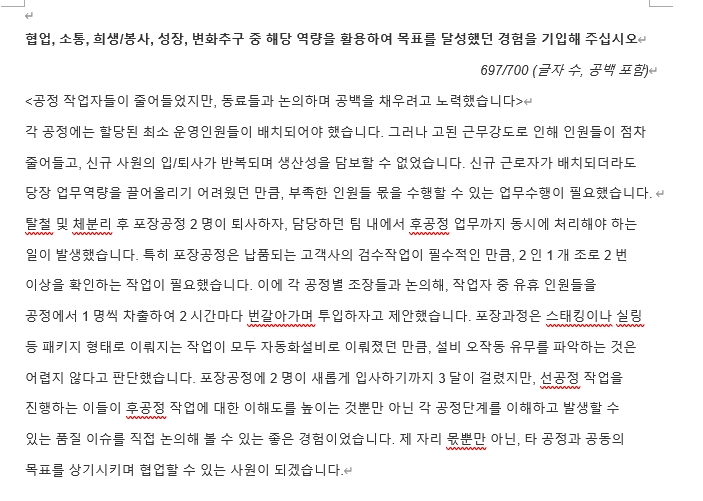 협업, 소통, 희생/봉사, 성장, 변화추구 중 해당 역량을 활용하여 목표를 달성했던 경험을 기입해 주십시오

697/700 (글자 수, 공백 포함)

<공정 작업자들이 줄어들었지만, 동료들과 논의하며 공백을 채우려고 노력했습니다>

각 공정에는 할당된 최소 운영인원들이 배치되어야 했습니다. 그러나 고된 근무강도로 인해 인원들이 점차 줄어들고, 신규 사원의 입/퇴사가 반복되며 생산성을 담보할 수 없었습니다. 신규 근로자가 배치되더라도 당장 업무역량을 끌어올리기 어려웠던 만큼, 부족한 인원들 몫을 수행할 수 있는 업무수행이 필요했습니다.

탈철 및 체분리 후 포장공정 2 명이 퇴사하자, 담당하던 팀 내에서 후공정 업무까지 동시에 처리해야 하는 일이 발생했습니다. 특히 포장공정은 납품되는 고객사의 검수작업이 필수적인 만큼, 2 인 1 개 조로 2 번 이상을 확인하는 작업이 필요했습니다. 이에 각 공정별 조장들과 논의해, 작업자 중 유휴 인원들을 공정에서 1 명씩 차출하여 2 시간마다 번갈아가며 투입하자고 제안했습니다. 포장과정은 스태킹이나 실링 등 패키지 형태로 이뤄지는 작업이 모두 자동화설비로 이뤄졌던 만큼, 설비 오작동 유무를 파악하는 것은 어렵지 않다고 판단했습니다. 포장공정에 2 명이 새롭게 입사하기까지 3 달이 걸렸지만, 선공정 작업을 진행하는 이들이 후공정 작업에 대한 이해도를 높이는 것뿐만 아닌 각 공정단계를 이해하고 발생할 수 있는 품질 이슈를 직접 논의해 볼 수 있는 좋은 경험이었습니다. 제 자리 몫뿐만 아닌, 타 공정과 공동의 목표를 상기시키며 협업할 수 있는 사원이 되겠습니다.